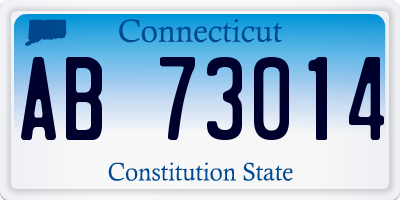 Connecticut

AB 73014

Constitution State